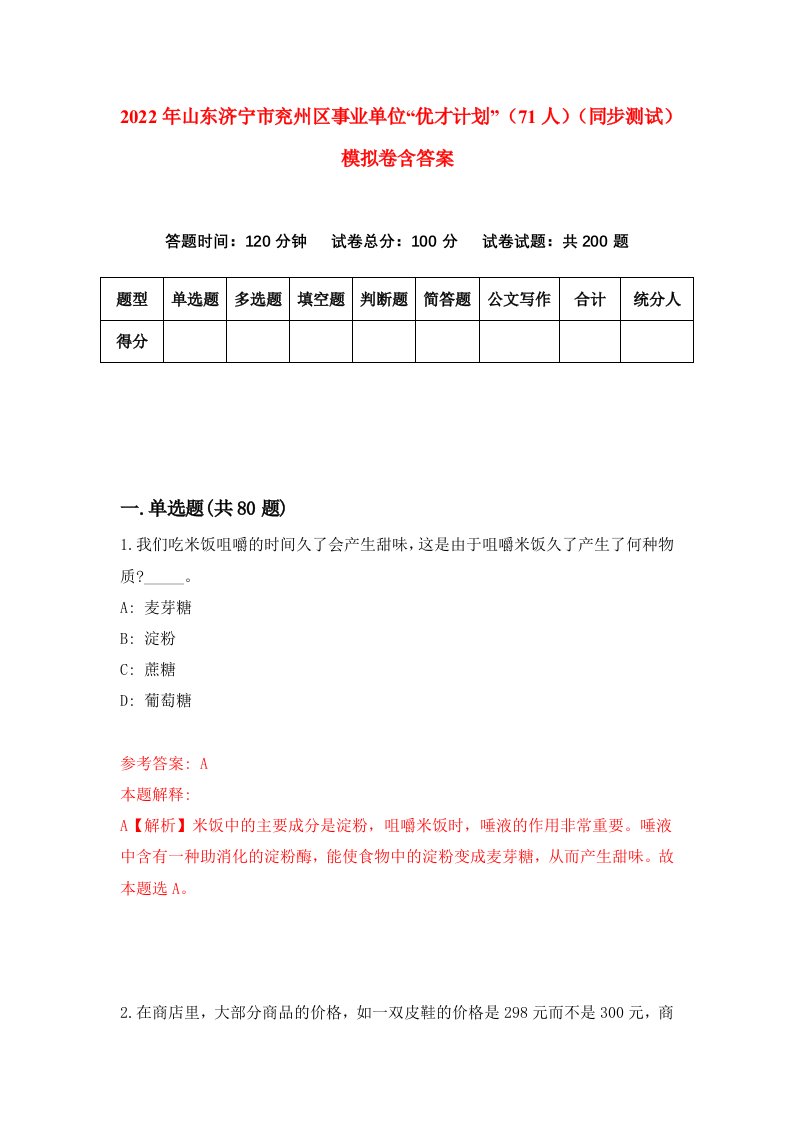 2022年山东济宁市兖州区事业单位“优才计划”（71人）（同步测试）模拟卷含答案

答题时间：120分钟　试卷总分：100分　试卷试题：共200题

| 题型 | 单选题 | 多选题 | 填空题 | 判断题 | 简答题 | 公文写作 | 合计 | 统分人 |
|---|---|---|---|---|---|---|---|---|
| 得分 |  |  |  |  |  |  |  |  |

一.单选题(共80题)

1.我们吃米饭咀嚼的时间久了会产生甜味，这是由于咀嚼米饭久了产生了何种物质?_____。
A: 麦芽糖
B: 淀粉
C: 蔗糖
D: 葡萄糖

参考答案: A
本题解释:
A【解析】米饭中的主要成分是淀粉，咀嚼米饭时，唾液的作用非常重要。唾液中含有一种助消化的淀粉酶，能使食物中的淀粉变成麦芽糖，从而产生甜味。故本题选A。

2.在商店里，大部分商品的价格，如一双皮鞋的价格是298元而不是300元，商